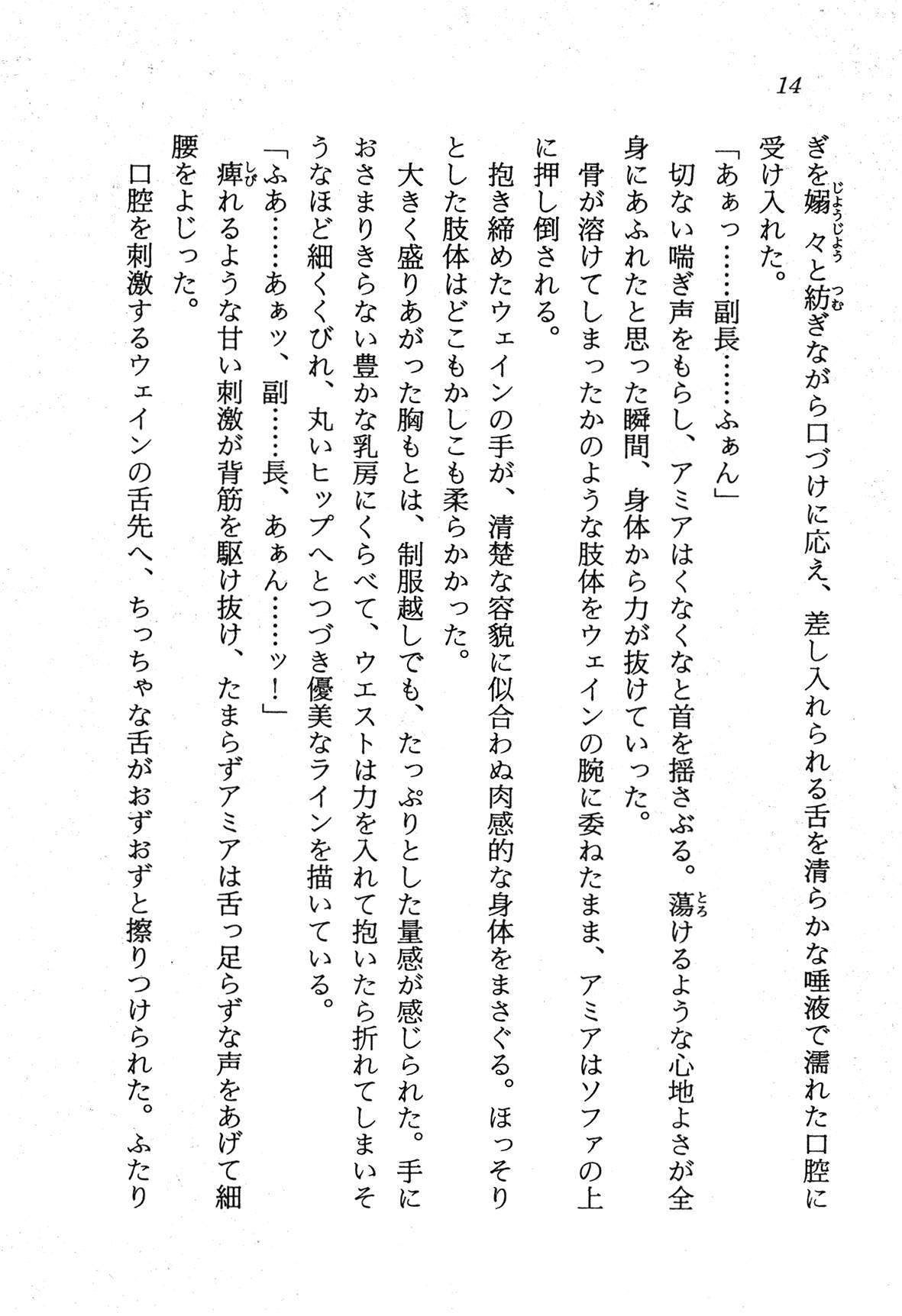 14

ぎを嫋々と紡ぎながら口づけに応え、差し入れられる舌を清らかな唾液で濡れた口腔に受け入れた。

「あぁっ……副長……ふぁん」

切ない喘ぎ声をもらし、アミアはくなくなと首を揺さぶる。蕩けるような心地よさが全身にあふれたと思った瞬間、身体から力が抜けていった。

骨が溶けてしまったかのような肢体をウェインの腕に委ねたまま、アミアはソファの上に押し倒される。

抱き締めたウェインの手が、清楚な容貌に似合わぬ肉感的な身体をまさぐる。ほっそりとした肢体はどこもかしこも柔らかかった。

大きく盛りあがった胸もとは、制服越しでも、たっぷりとした量感が感じられた。手におさまりきらない豊かな乳房にくらべて、ウエストは力を入れて抱いたら折れてしまいそうなほど細くくびれ、丸いヒップへとつづき優美なラインを描いている。

「ふあ……あぁッ、副……長、あぁん……ッ!」

痺れるような甘い刺激が背筋を駆け抜け、たまらずアミアは舌っ足らずな声をあげて細腰をよじった。

口腔を刺激するウェインの舌先へ、ちっちゃな舌がおずおずと擦りつけられた。ふたり